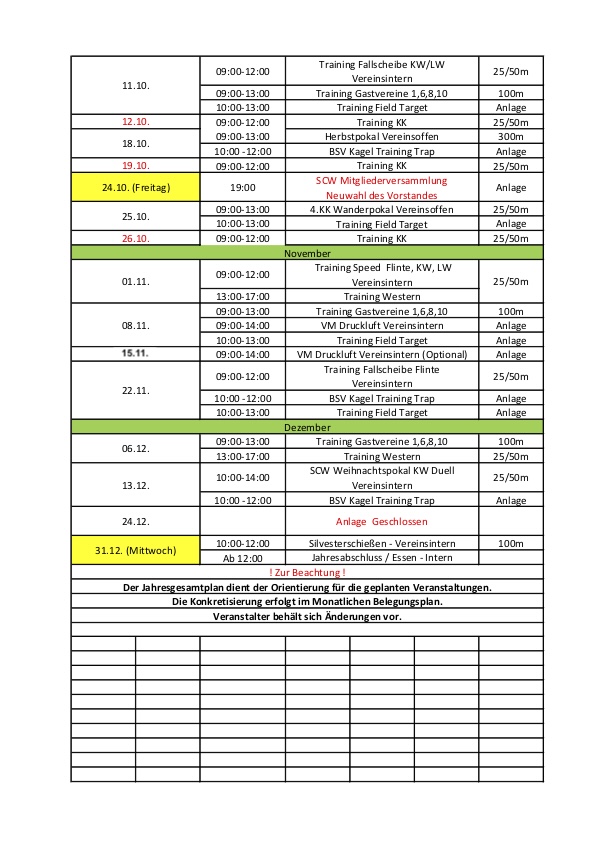 | | | | |
|---|---|---|---|
| 11.10. | 09:00-12:00 | Training Fallscheibe KW/LW Vereinsintern | 25/50m |
| | 09:00-13:00 | Training Gastvereine 1,6,8,10 | 100m |
| | 10:00-13:00 | Training Field Target | Anlage |
| 12.10. | 09:00-12:00 | Training KK | 25/50m |
| 18.10. | 09:00-13:00 | Herbstpokal Vereinsoffen | 300m |
| | 10:00 -12:00 | BSV Kagel Training Trap | Anlage |
| 19.10. | 09:00-12:00 | Training KK | 25/50m |
| 24.10. (Freitag) | 19:00 | SCW Mitgliederversammlung Neuwahl des Vorstandes | Anlage |
| 25.10. | 09:00-13:00 | 4.KK Wanderpokal Vereinsoffen | 25/50m |
| | 10:00-13:00 | Training Field Target | Anlage |
| 26.10. | 09:00-12:00 | Training KK | 25/50m |
| November | | | |
| 01.11. | 09:00-12:00 | Training Speed Flinte, KW, LW Vereinsintern | 25/50m |
| | 13:00-17:00 | Training Western | |
| 08.11. | 09:00-13:00 | Training Gastvereine 1,6,8,10 | 100m |
| | 09:00-14:00 | VM Druckluft Vereinsintern | Anlage |
| | 10:00-13:00 | Training Field Target | Anlage |
| 15.11. | 09:00-14:00 | VM Druckluft Vereinsintern (Optional) | Anlage |
| 22.11. | 09:00-12:00 | Training Fallscheibe Flinte Vereinsintern | 25/50m |
| | 10:00 -12:00 | BSV Kagel Training Trap | Anlage |
| | 10:00-13:00 | Training Field Target | Anlage |
| Dezember | | | |
| 06.12. | 09:00-13:00 | Training Gastvereine 1,6,8,10 | 100m |
| | 13:00-17:00 | Training Western | 25/50m |
| 13.12. | 10:00-14:00 | SCW Weihnachtspokal KW Duell Vereinsintern | 25/50m |
| | 10:00 -12:00 | BSV Kagel Training Trap | Anlage |
| 24.12. | | Anlage Geschlossen | |
| 31.12. (Mittwoch) | 10:00-12:00 | Silvesterschießen - Vereinsintern | 100m |
| | Ab 12:00 | Jahresabschluss / Essen - Intern | |

! Zur Beachtung !

Der Jahresgesamtplan dient der Orientierung für die geplanten Veranstaltungen.
Die Konkretisierung erfolgt im Monatlichen Belegungsplan.
Veranstalter behält sich Änderungen vor.